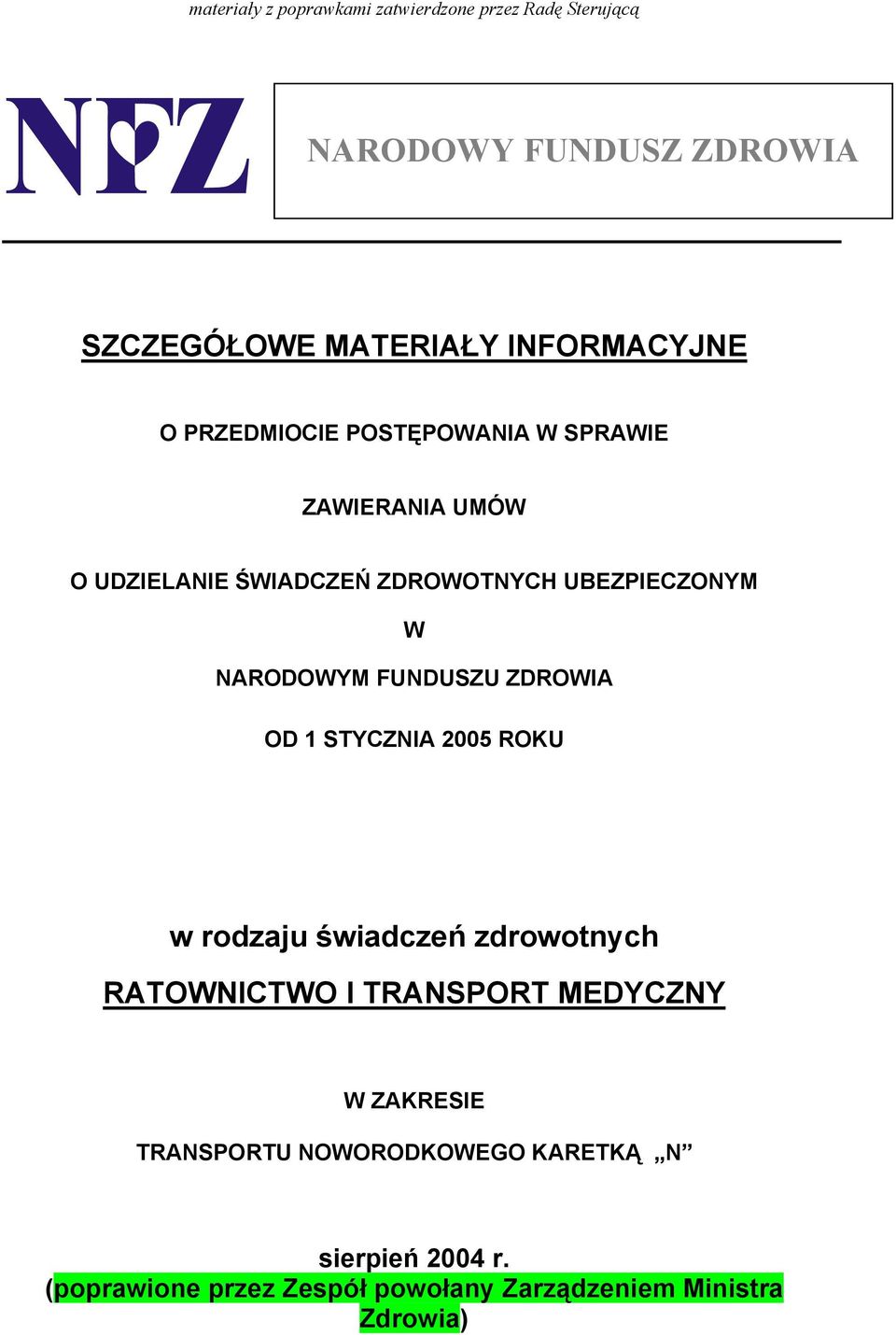 materiały z poprawkami zatwierdzone przez Radę Sterującą

NFZ

NARODOWY FUNDUSZ ZDROWIA

SZCZEGÓŁOWE MATERIAŁY INFORMACYJNE

O PRZEDMIOCIE POSTĘPOWANIA W SPRAWIE

ZAWIERANIA UMÓW

O UDZIELANIE ŚWIADCZEŃ ZDROWOTNYCH UBEZPIECZONYM

W

NARODOWYM FUNDUSZU ZDROWIA

OD 1 STYCZNIA 2005 ROKU

w rodzaju świadczeń zdrowotnych

RATOWNICTWO I TRANSPORT MEDYCZNY

W ZAKRESIE

TRANSPORTU NOWORODKOWEGO KARETKĄ „N”

sierpień 2004 r.
(poprawione przez Zespół powołany Zarządzeniem Ministra Zdrowia)